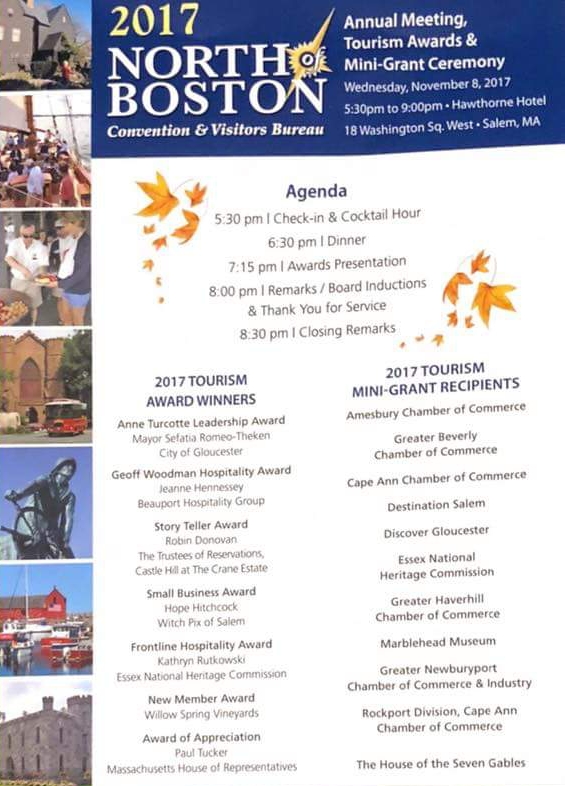 2017
NORTH of BOSTON
Convention & Visitors Bureau

Annual Meeting, Tourism Awards & Mini-Grant Ceremony
Wednesday, November 8, 2017
5:30pm to 9:00pm • Hawthorne Hotel
18 Washington Sq. West • Salem, MA

Agenda
5:30 pm | Check-in & Cocktail Hour
6:30 pm | Dinner
7:15 pm | Awards Presentation
8:00 pm | Remarks / Board Inductions & Thank You for Service
8:30 pm | Closing Remarks

2017 TOURISM AWARD WINNERS

Anne Turcotte Leadership Award
Mayor Sefatia Romeo-Theken
City of Gloucester

Geoff Woodman Hospitality Award
Jeanne Hennessey
Beauport Hospitality Group

Story Teller Award
Robin Donovan
The Trustees of Reservations, Castle Hill at The Crane Estate

Small Business Award
Hope Hitchcock
Witch Pix of Salem

Frontline Hospitality Award
Kathryn Rutkowski
Essex National Heritage Commission

New Member Award
Willow Spring Vineyards

Award of Appreciation
Paul Tucker
Massachusetts House of Representatives

2017 TOURISM MINI-GRANT RECIPIENTS

Amesbury Chamber of Commerce

Greater Beverly Chamber of Commerce

Cape Ann Chamber of Commerce

Destination Salem

Discover Gloucester

Essex National Heritage Commission

Greater Haverhill Chamber of Commerce

Marblehead Museum

Greater Newburyport Chamber of Commerce & Industry

Rockport Division, Cape Ann Chamber of Commerce

The House of the Seven Gables